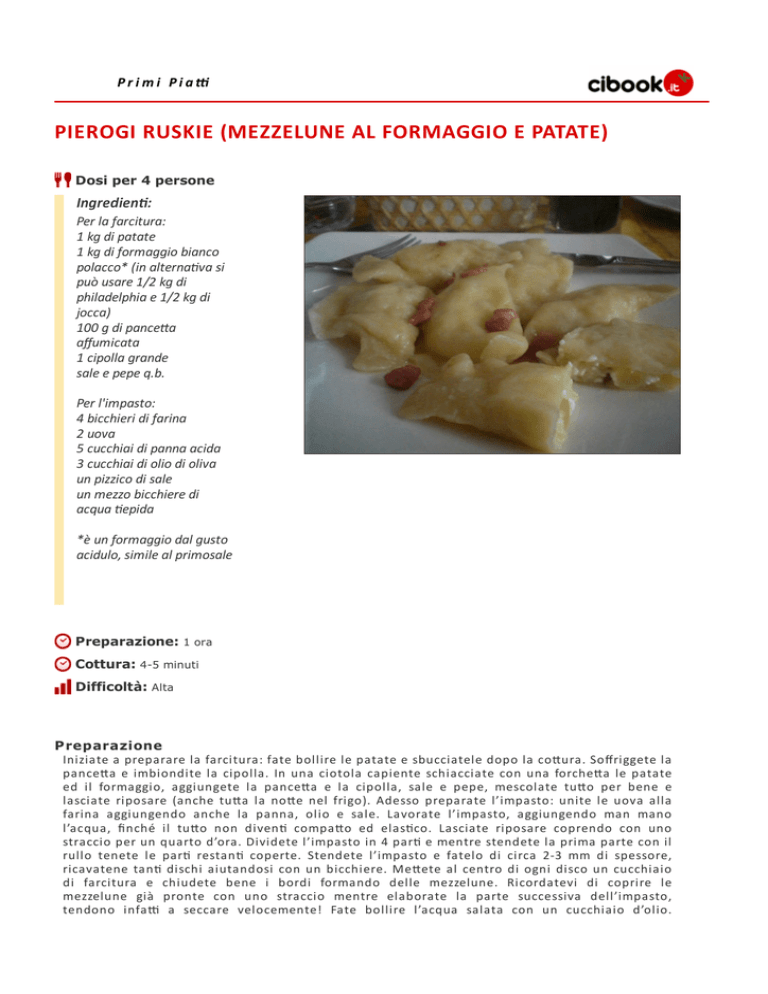 Primi Piatti

cibook.it

PIEROGI RUSKIE (MEZZELUNE AL FORMAGGIO E PATATE)

Dosi per 4 persone

Ingredienti:

Per la farcitura:
1 kg di patate
1 kg di formaggio bianco polacco* (in alternativa si può usare 1/2 kg di philadelphia e 1/2 kg di jocca)
100 g di pancetta affumicata
1 cipolla grande
sale e pepe q.b.

Per l'impasto:
4 bicchieri di farina
2 uova
5 cucchiai di panna acida
3 cucchiai di olio di oliva
un pizzico di sale
un mezzo bicchiere di acqua tiepida

*è un formaggio dal gusto acidulo, simile al primosale

Preparazione: 1 ora
Cottura: 4-5 minuti
Difficoltà: Alta

Preparazione
Iniziate a preparare la farcitura: fate bollire le patate e sbucciatele dopo la cottura. Soffriggete la pancetta e imbiondite la cipolla. In una ciotola capiente schiacciate con una forchetta le patate ed il formaggio, aggiungete la pancetta e la cipolla, sale e pepe, mescolate tutto per bene e lasciate riposare (anche tutta la notte nel frigo). Adesso preparate l'impasto: unite le uova alla farina aggiungendo anche la panna, olio e sale. Lavorate l'impasto, aggiungendo man mano l'acqua, finché il tutto non diventi compatto ed elastico. Lasciate riposare coprendo con uno straccio per un quarto d'ora. Dividete l'impasto in 4 parti e mentre stendete la prima parte con il rullo tenete le parti restanti coperte. Stendete l'impasto e fatelo di circa 2-3 mm di spessore, ricavatene tanti dischi aiutandosi con un bicchiere. Mettete al centro di ogni disco un cucchiaio di farcitura e chiudete bene i bordi formando delle mezzelune. Ricordatevi di coprire le mezzelune già pronte con uno straccio mentre elaborate la parte successiva dell'impasto, tendono infatti a seccare velocemente! Fate bollire l'acqua salata con un cucchiaio d'olio.